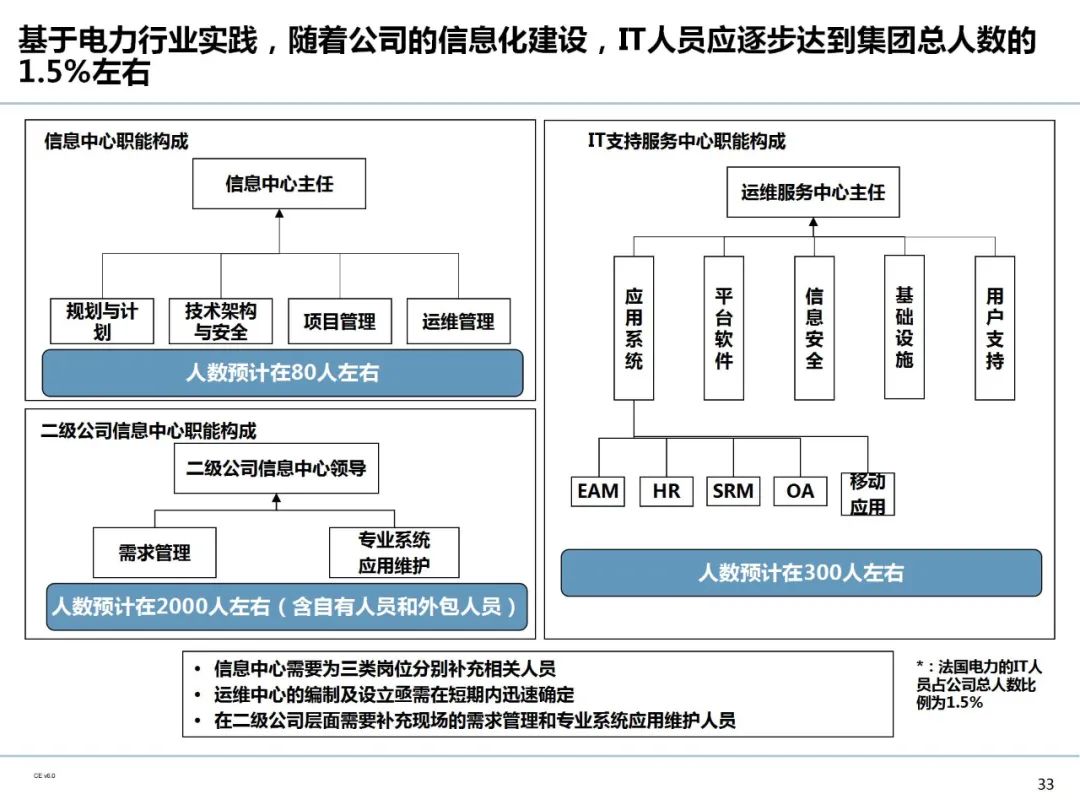 基于电力行业实践，随着公司的信息化建设，IT人员应逐步达到集团总人数的1.5%左右

信息中心职能构成

信息中心主任

规划与计划

技术架构与安全

项目管理

运维管理

人数预计在80人左右

二级公司信息中心职能构成

二级公司信息中心领导

需求管理

专业系统应用维护

人数预计在2000人左右（含自有人员和外包人员）

IT支持服务中心职能构成

运维服务中心主任

应用系统

平台软件

信息安全

基础设施

用户支持

EAM

HR

SRM

OA

移动应用

人数预计在300人左右

• 信息中心需要为三类岗位分别补充相关人员
• 运维中心的编制及设立亟需在短期内迅速确定
• 在二级公司层面需要补充现场的需求管理和专业系统应用维护人员

*：法国电力的IT人员占公司总人数比例为1.5%

CE v6.0

33